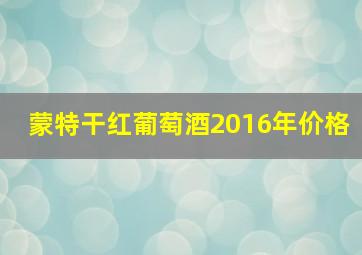 蒙特干红葡萄酒2016年价格